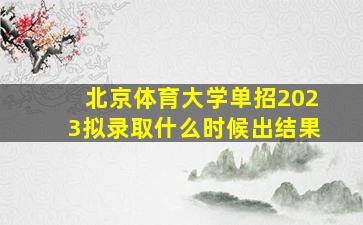 北京体育大学单招2023拟录取什么时候出结果